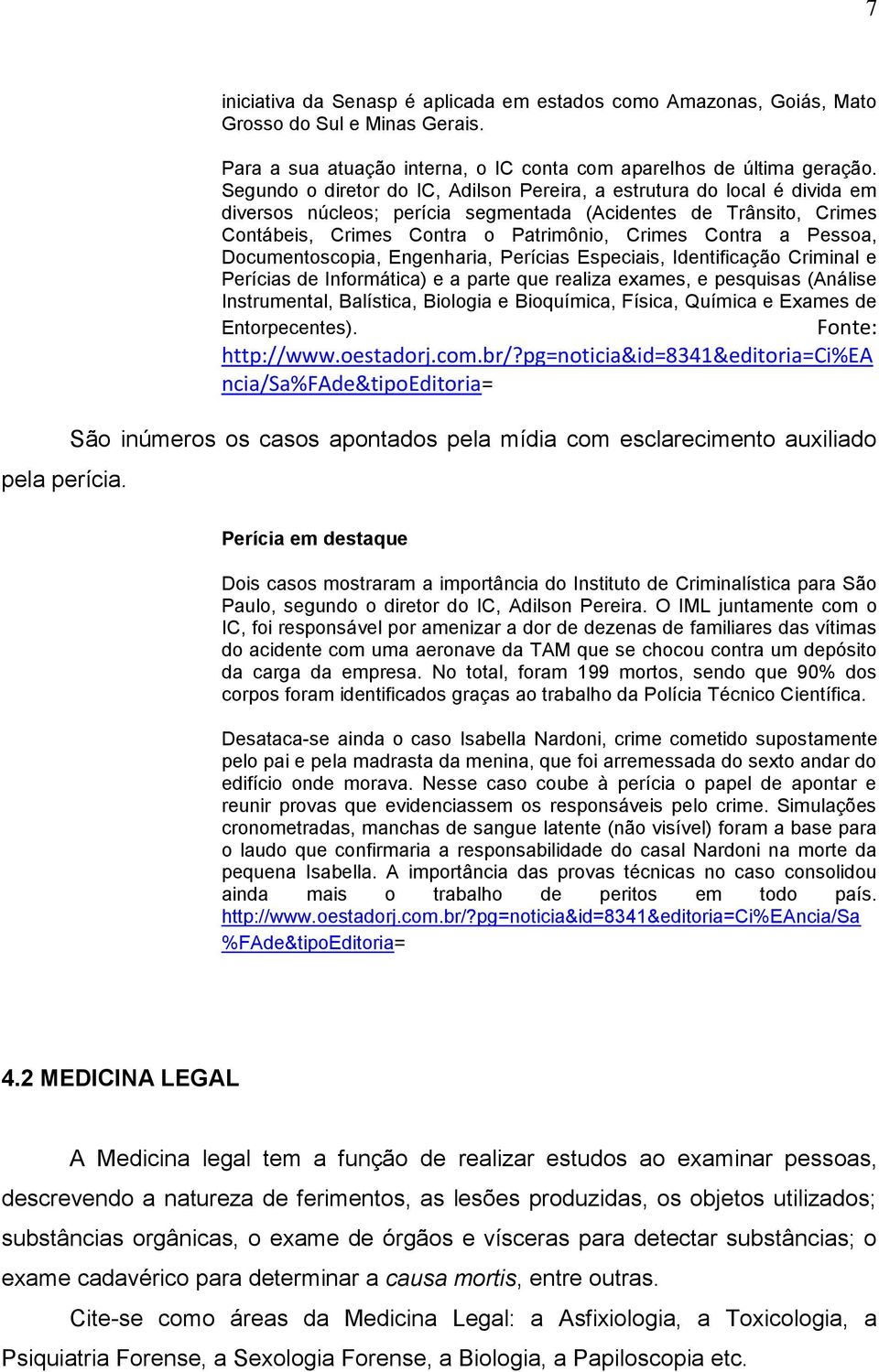 7

iniciativa da Senasp é aplicada em estados como Amazonas, Goiás, Mato Grosso do Sul e Minas Gerais.

Para a sua atuação interna, o IC conta com aparelhos de última geração. Segundo o diretor do IC, Adilson Pereira, a estrutura do local é divida em diversos núcleos; perícia segmentada (Acidentes de Trânsito, Crimes Contábeis, Crimes Contra o Patrimônio, Crimes Contra a Pessoa, Documentoscopia, Engenharia, Perícias Especiais, Identificação Criminal e Perícias de Informática) e a parte que realiza exames, e pesquisas (Análise Instrumental, Balística, Biologia e Bioquímica, Física, Química e Exames de Entorpecentes). Fonte: http://www.oestadorj.com.br/?pg=noticia&id=8341&editoria=Ci%EAncia/Sa%FAde&tipoEditoria=

São inúmeros os casos apontados pela mídia com esclarecimento auxiliado pela perícia.

Perícia em destaque

Dois casos mostraram a importância do Instituto de Criminalística para São Paulo, segundo o diretor do IC, Adilson Pereira. O IML juntamente com o IC, foi responsável por amenizar a dor de dezenas de familiares das vítimas do acidente com uma aeronave da TAM que se chocou contra um depósito da carga da empresa. No total, foram 199 mortos, sendo que 90% dos corpos foram identificados graças ao trabalho da Polícia Técnico Científica.

Desataca-se ainda o caso Isabella Nardoni, crime cometido supostamente pelo pai e pela madrasta da menina, que foi arremessada do sexto andar do edifício onde morava. Nesse caso coube à perícia o papel de apontar e reunir provas que evidenciassem os responsáveis pelo crime. Simulações cronometradas, manchas de sangue latente (não visível) foram a base para o laudo que confirmaria a responsabilidade do casal Nardoni na morte da pequena Isabella. A importância das provas técnicas no caso consolidou ainda mais o trabalho de peritos em todo país. http://www.oestadorj.com.br/?pg=noticia&id=8341&editoria=Ci%EAncia/Sa%FAde&tipoEditoria=

4.2 MEDICINA LEGAL

A Medicina legal tem a função de realizar estudos ao examinar pessoas, descrevendo a natureza de ferimentos, as lesões produzidas, os objetos utilizados; substâncias orgânicas, o exame de órgãos e vísceras para detectar substâncias; o exame cadavérico para determinar a causa mortis, entre outras.

Cite-se como áreas da Medicina Legal: a Asfixiologia, a Toxicologia, a Psiquiatria Forense, a Sexologia Forense, a Biologia, a Papiloscopia etc.